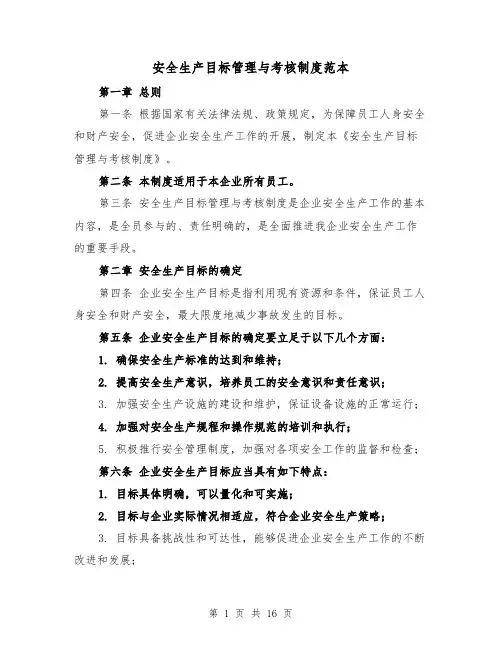 安全生产目标管理与考核制度范本

第一章 总则

第一条 根据国家有关法律法规、政策规定，为保障员工人身安全和财产安全，促进企业安全生产工作的开展，制定本《安全生产目标管理与考核制度》。

第二条 本制度适用于本企业所有员工。

第三条 安全生产目标管理与考核制度是企业安全生产工作的基本内容，是全员参与的、责任明确的，是全面推进我企业安全生产工作的重要手段。

第二章 安全生产目标的确定

第四条 企业安全生产目标是指利用现有资源和条件，保证员工人身安全和财产安全，最大限度地减少事故发生的目标。

第五条 企业安全生产目标的确定要立足于以下几个方面：

1. 确保安全生产标准的达到和维持；

2. 提高安全生产意识，培养员工的安全意识和责任意识；

3. 加强安全生产设施的建设和维护，保证设备设施的正常运行；

4. 加强对安全生产规程和操作规范的培训和执行；

5. 积极推行安全管理制度，加强对各项安全工作的监督和检查；

第六条 企业安全生产目标应当具有如下特点：

1. 目标具体明确，可以量化和可实施；

2. 目标与企业实际情况相适应，符合企业安全生产策略；

3. 目标具备挑战性和可达性，能够促进企业安全生产工作的不断改进和发展；

第 1 页 共 16 页